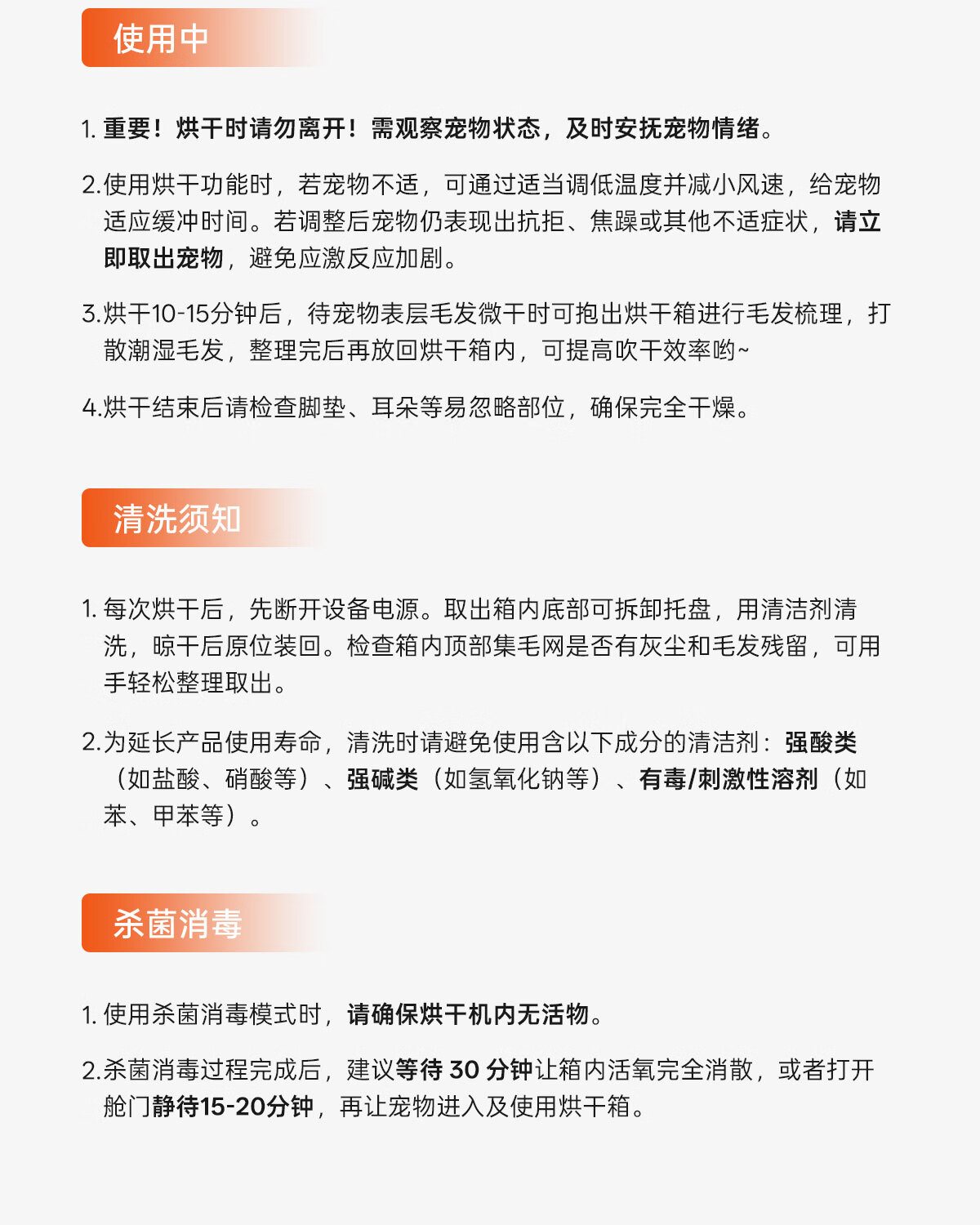 使用中

1. 重要！烘干时请勿离开！需观察宠物状态，及时安抚宠物情绪。

2.使用烘干功能时，若宠物不适，可通过适当调低温度并减小风速，给宠物适应缓冲时间。若调整后宠物仍表现出抗拒、焦躁或其他不适症状，请立即取出宠物，避免应激反应加剧。

3.烘干10-15分钟后，待宠物表层毛发微干时可抱出烘干箱进行毛发梳理，打散潮湿毛发，整理完后再放回烘干箱内，可提高吹干效率哟~

4.烘干结束后请检查脚垫、耳朵等易忽略部位，确保完全干燥。

清洗须知

1. 每次烘干后，先断开设备电源。取出箱内底部可拆卸托盘，用清洁剂清洗，晾干后原位装回。检查箱内顶部集毛网是否有灰尘和毛发残留，可用手轻松整理取出。

2.为延长产品使用寿命，清洗时请避免使用含以下成分的清洁剂：强酸类（如盐酸、硝酸等）、强碱类（如氢氧化钠等）、有毒/刺激性溶剂（如苯、甲苯等）。

杀菌消毒

1. 使用杀菌消毒模式时，请确保烘干机内无活物。

2.杀菌消毒过程完成后，建议等待 30 分钟让箱内活氧完全消散，或者打开舱门静待15-20分钟，再让宠物进入及使用烘干箱。